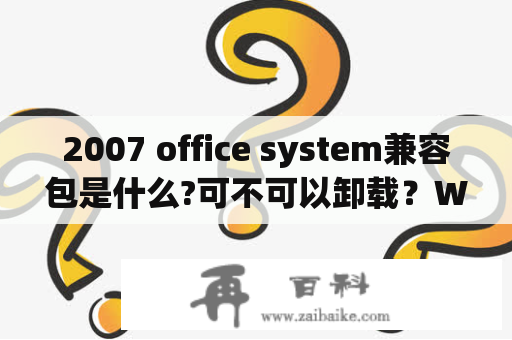 2007 office system兼容包是什么?可不可以卸载？W

再 百科
www.zaibaike.com